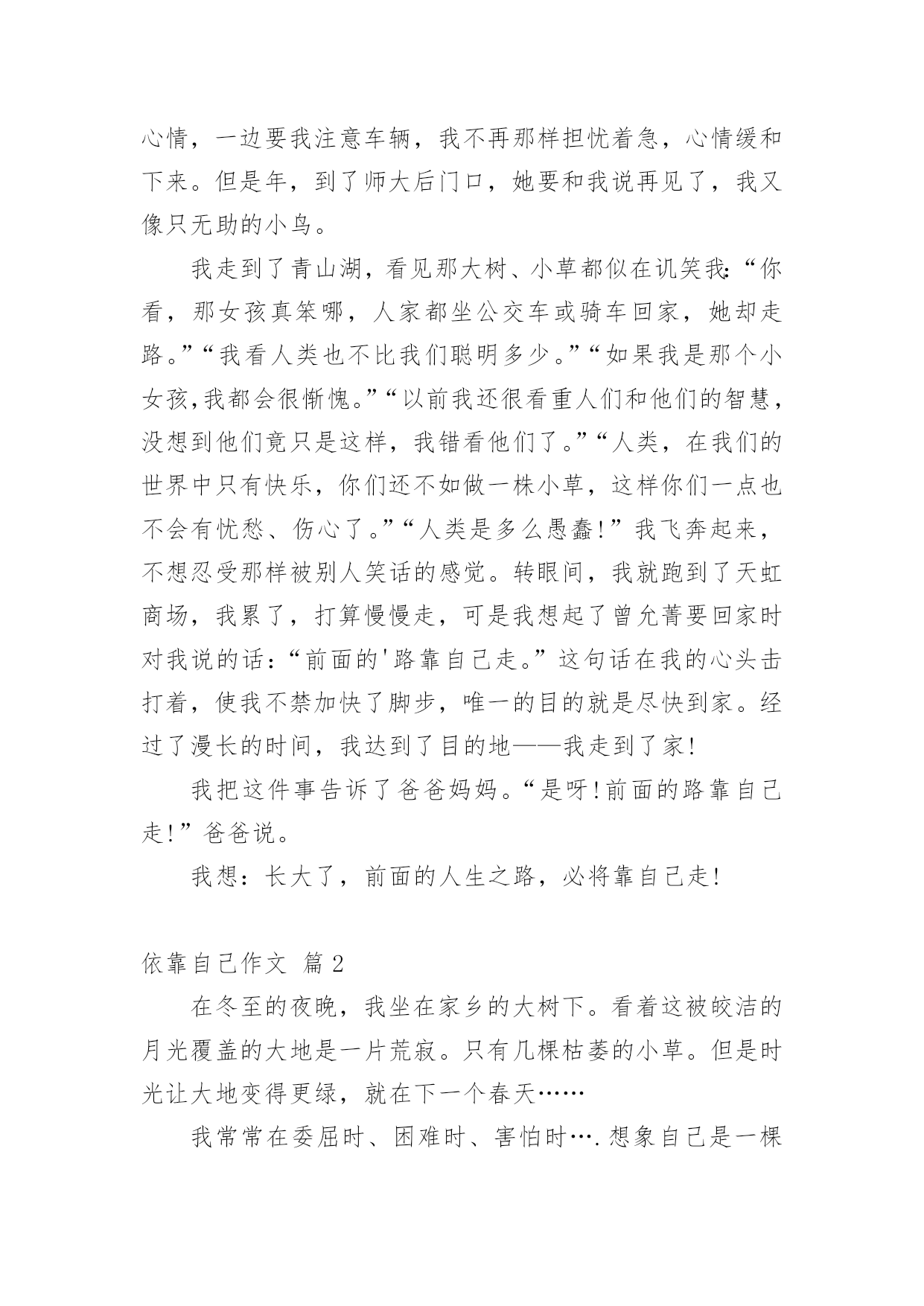 心情，一边要我注意车辆，我不再那样担忧着急，心情缓和下来。但是年，到了师大后门口，她要和我说再见了，我又像只无助的小鸟。

我走到了青山湖，看见那大树、小草都似在讥笑我:“你看，那女孩真笨哪，人家都坐公交车或骑车回家，她却走路。”“我看人类也不比我们聪明多少。”“如果我是那个小女孩,我都会很惭愧。”“以前我还很看重人们和他们的智慧，没想到他们竟只是这样，我错看他们了。”“人类，在我们的世界中只有快乐，你们还不如做一株小草，这样你们一点也不会有忧愁、伤心了。”“人类是多么愚蠢!”我飞奔起来，不想忍受那样被别人笑话的感觉。转眼间，我就跑到了天虹商场，我累了，打算慢慢走，可是我想起了曾允菁要回家时对我说的话：“前面的'路靠自己走。”这句话在我的心头击打着，使我不禁加快了脚步，唯一的目的就是尽快到家。经过了漫长的时间，我达到了目的地——我走到了家!

我把这件事告诉了爸爸妈妈。“是呀!前面的路靠自己走!”爸爸说。

我想：长大了，前面的人生之路，必将靠自己走!

依靠自己作文 篇2

在冬至的夜晚，我坐在家乡的大树下。看着这被皎洁的月光覆盖的大地是一片荒寂。只有几棵枯萎的小草。但是时光让大地变得更绿，就在下一个春天……

我常常在委屈时、困难时、害怕时….想象自己是一棵